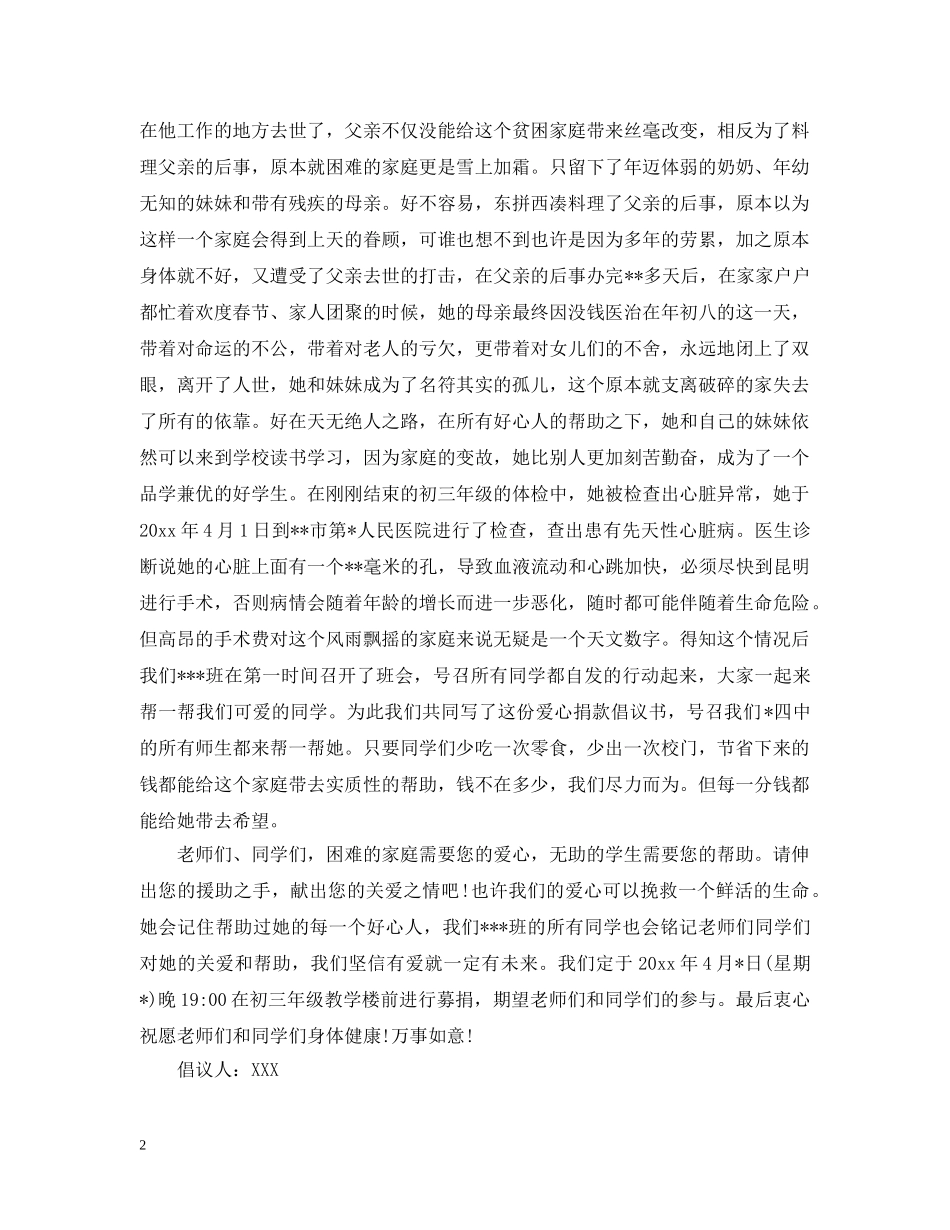 在他工作的地方去世了，父亲不仅没能给这个贫困家庭带来丝毫改变，相反为了料理父亲的后事，原本就困难的家庭更是雪上加霜。只留下了年迈体弱的奶奶、年幼无知的妹妹和带有残疾的母亲。好不容易，东拼西凑料理了父亲的后事，原本以为这样一个家庭会得到上天的眷顾，可谁也想不到也许是因为多年的劳累，加之原本身体就不好，又遭受了父亲去世的打击，在父亲的后事办完**多天后，在家家户户都忙着欢度春节、家人团聚的时候，她的母亲最终因没钱医治在年初八的这一天，带着对命运的不公，带着对老人的亏欠，更带着对女儿们的不舍，永远地闭上了双眼，离开了人世，她和妹妹成为了名符其实的孤儿，这个原本就支离破碎的家失去了所有的依靠。好在天无绝人之路，在所有好心人的帮助之下，她和自己的妹妹依然可以来到学校读书学习，因为家庭的变故，她比别人更加刻苦勤奋，成为了一个品学兼优的好学生。在刚刚结束的初三年级的体检中，她被检查出心脏异常，她于20xx年4月1日到**市第*人民医院进行了检查，查出患有先天性心脏病。医生诊断说她的心脏上面有一个**毫米的孔，导致血液流动和心跳加快，必须尽快到昆明进行手术，否则病情会随着年龄的增长而进一步恶化，随时都可能伴随着生命危险。但高昂的手术费对这个风雨飘摇的家庭来说无疑是一个天文数字。得知这个情况后我们***班在第一时间召开了班会，号召所有同学都自发的行动起来，大家一起来帮一帮我们可爱的同学。为此我们共同写了这份爱心捐款倡议书，号召我们*四中的所有师生都来帮一帮她。只要同学们少吃一次零食，少出一次校门，节省下来的钱都能给这个家庭带去实质性的帮助，钱不在多少，我们尽力而为。但每一分钱都能给她带去希望。

老师们、同学们，困难的家庭需要您的爱心，无助的学生需要您的帮助。请伸出您的援助之手，献出您的关爱之情吧！也许我们的爱心可以挽救一个鲜活的生命。她会记住帮助过她的每一个好心人，我们***班的所有同学也会铭记老师们同学们对她的关爱和帮助，我们坚信有爱就一定有未来。我们定于20xx年4月*日(星期*)晚19:00在初三年级教学楼前进行募捐，期望老师们和同学们的参与。最后衷心祝愿老师们和同学们身体健康！万事如意！

倡议人：XXX

2